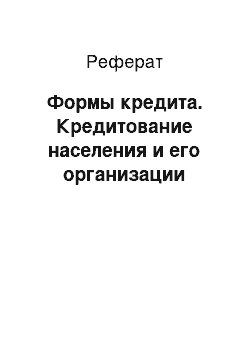 Реферат

Формы кредита. Кредитование населения и его организации